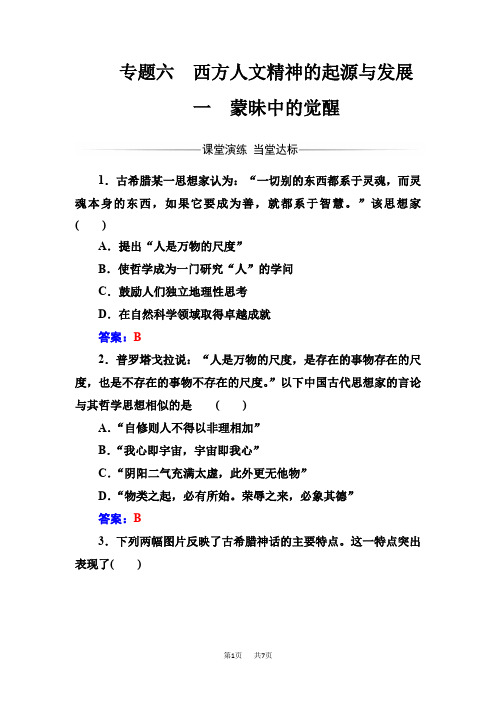 专题六　西方人文精神的起源与发展

一　蒙昧中的觉醒

课堂演练　当堂达标

1．古希腊某一思想家认为：“一切别的东西都系于灵魂，而灵魂本身的东西，如果它要成为善，就都系于智慧。”该思想家(　　)

A．提出“人是万物的尺度”

B．使哲学成为一门研究“人”的学问

C．鼓励人们独立地理性思考

D．在自然科学领域取得卓越成就

答案：B

2．普罗塔戈拉说：“人是万物的尺度，是存在的事物存在的尺度，也是不存在的事物不存在的尺度。”以下中国古代思想家的言论与其哲学思想相似的是　(　　)

A．“自修则人不得以非理相加”

B．“我心即宇宙，宇宙即我心”

C．“阴阳二气充满太虚，此外更无他物”

D．“物类之起，必有所始。荣辱之来，必象其德”

答案：B

3．下列两幅图片反映了古希腊神话的主要特点。这一特点突出表现了(　　)

第1页　共7页